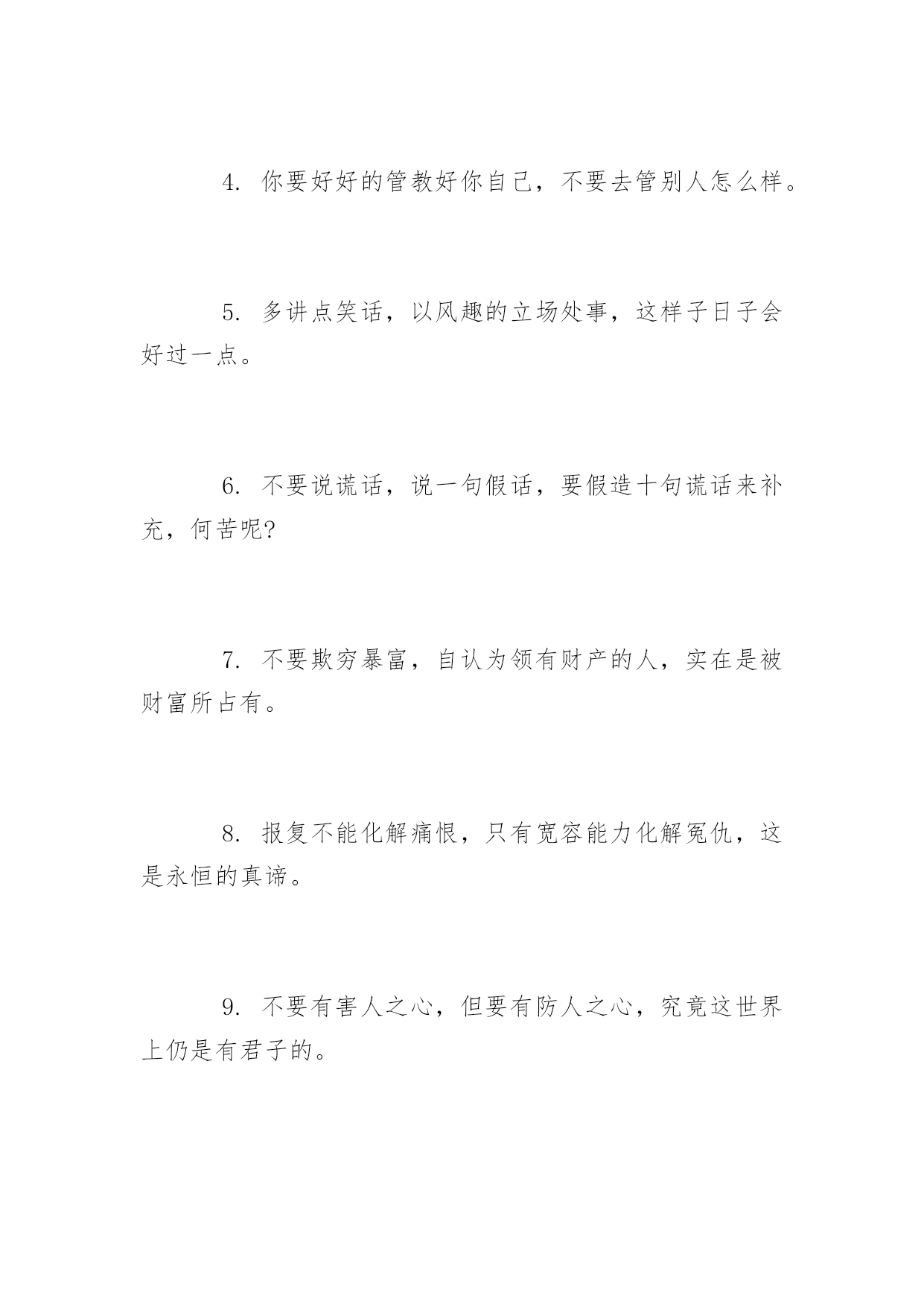 4. 你要好好的管教好你自己，不要去管别人怎么样。

5. 多讲点笑话，以风趣的立场处事，这样子日子会好过一点。

6. 不要说谎话，说一句假话，要假造十句谎话来补充，何苦呢?

7. 不要欺穷暴富，自认为领有财产的人，实在是被财富所占有。

8. 报复不能化解痛恨，只有宽容能力化解冤仇，这是永恒的真谛。

9. 不要有害人之心，但要有防人之心，究竟这世界上仍是有君子的。